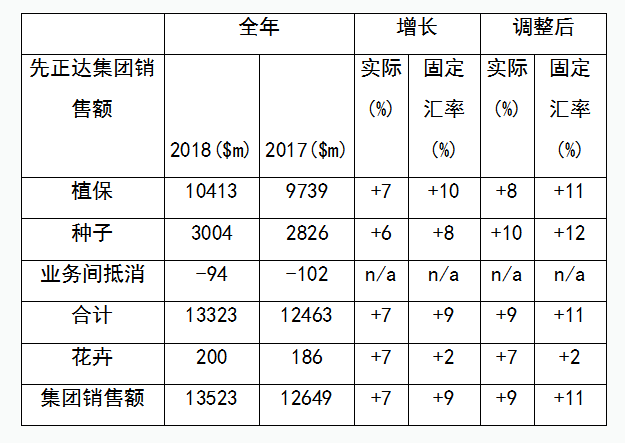 | | 全年 | | 增长 | | 调整后 | |
|---|---|---|---|---|---|---|
| 先正达集团销售额 | 2018($m) | 2017($m) | 实际(%) | 固定汇率(%) | 实际(%) | 固定汇率(%) |
| 植保 | 10413 | 9739 | +7 | +10 | +8 | +11 |
| 种子 | 3004 | 2826 | +6 | +8 | +10 | +12 |
| 业务间抵消 | -94 | -102 | n/a | n/a | n/a | n/a |
| 合计 | 13323 | 12463 | +7 | +9 | +9 | +11 |
| 花卉 | 200 | 186 | +7 | +2 | +7 | +2 |
| 集团销售额 | 13523 | 12649 | +7 | +9 | +9 | +11 |